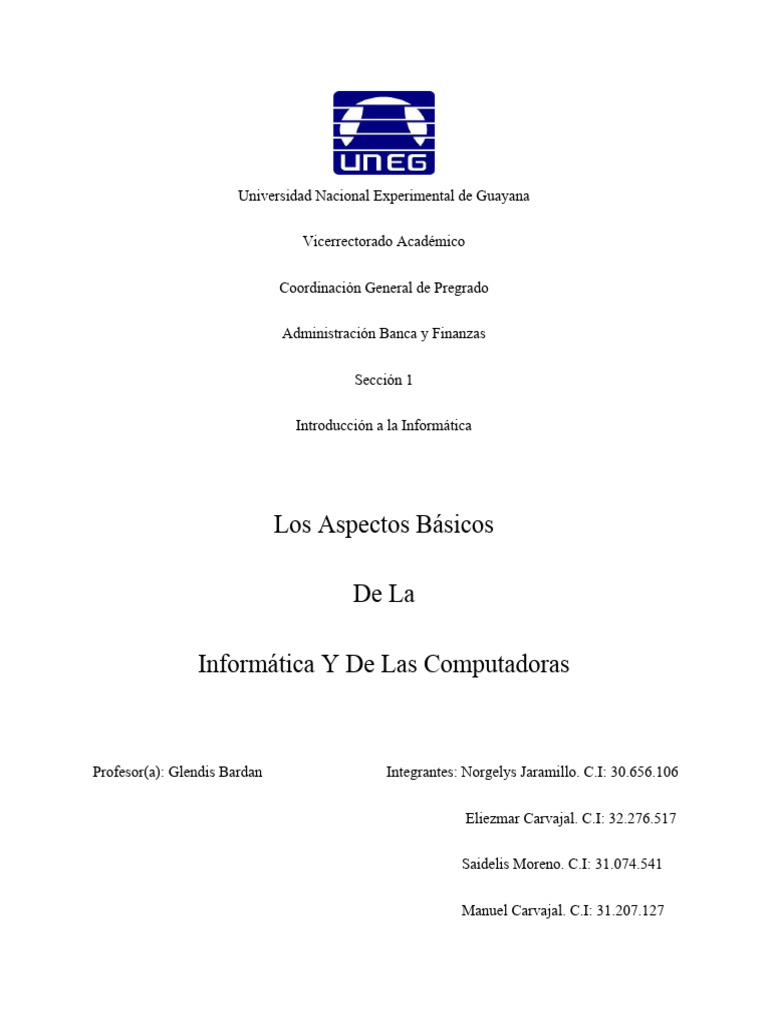 UNEG

Universidad Nacional Experimental de Guayana

Vicerrectorado Académico

Coordinación General de Pregrado

Administración Banca y Finanzas

Sección 1

Introducción a la Informática

Los Aspectos Básicos

De La

Informática Y De Las Computadoras

Profesor(a): Glendis Bardan

Integrantes: Norgelys Jaramillo. C.I: 30.656.106

Eliezmar Carvajal. C.I: 32.276.517

Saidelis Moreno. C.I: 31.074.541

Manuel Carvajal. C.I: 31.207.127